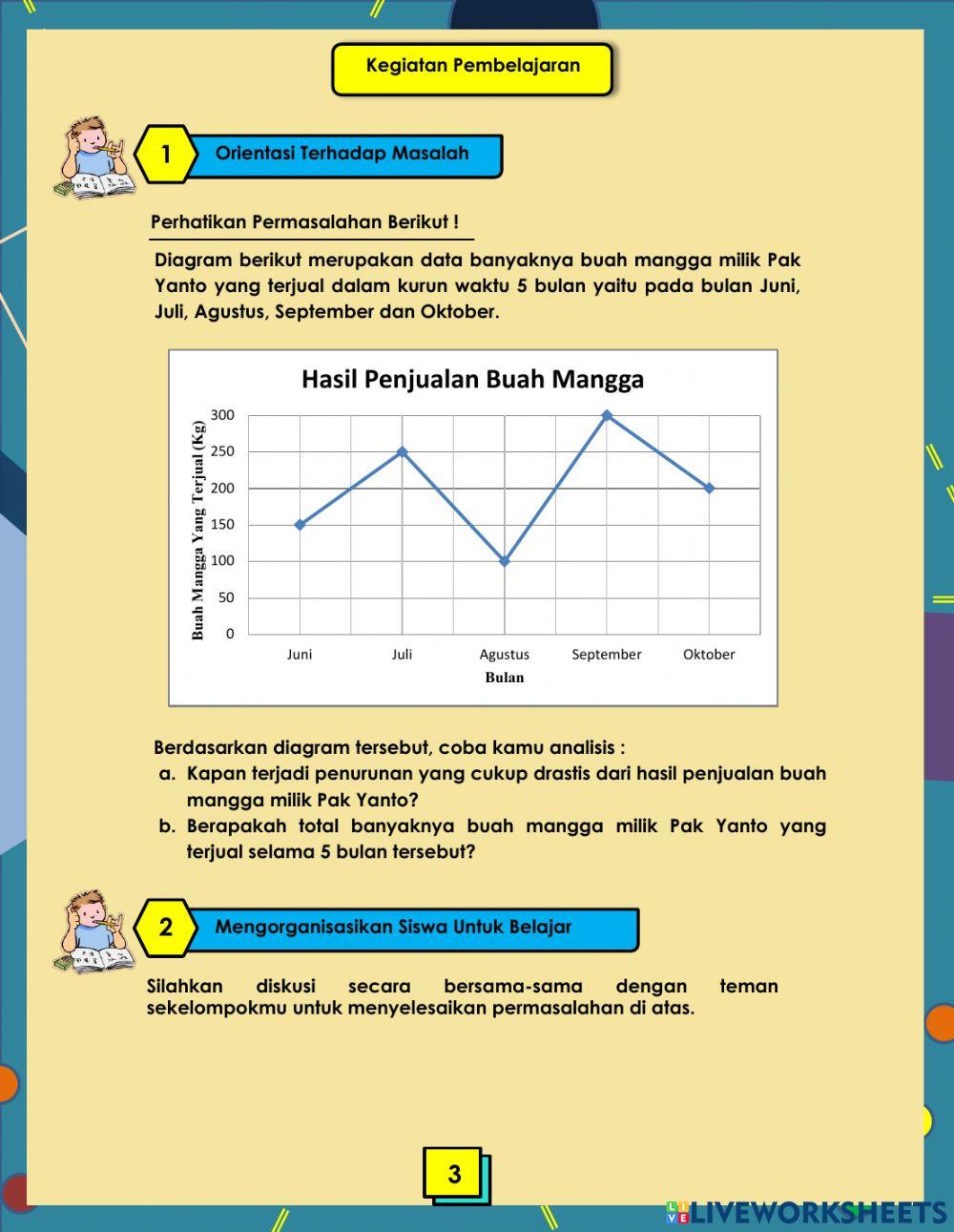 Kegiatan Pembelajaran

1

Orientasi Terhadap Masalah

Perhatikan Permasalahan Berikut !

Diagram berikut merupakan data banyaknya buah mangga milik Pak Yanto yang terjual dalam kurun waktu 5 bulan yaitu pada bulan Juni, Juli, Agustus, September dan Oktober.

Hasil Penjualan Buah Mangga

Buah Mangga Yang Terjual (Kg)

300
250
200
150
100
50
0

Juni
Juli
Agustus
September
Oktober

Bulan

Berdasarkan diagram tersebut, coba kamu analisis :

a. Kapan terjadi penurunan yang cukup drastis dari hasil penjualan buah mangga milik Pak Yanto?

b. Berapakah total banyaknya buah mangga milik Pak Yanto yang terjual selama 5 bulan tersebut?

2

Mengorganisasikan Siswa Untuk Belajar

Silahkan diskusi secara bersama-sama dengan teman sekelompokmu untuk menyelesaikan permasalahan di atas.

3

LIVEWORKSHEETS